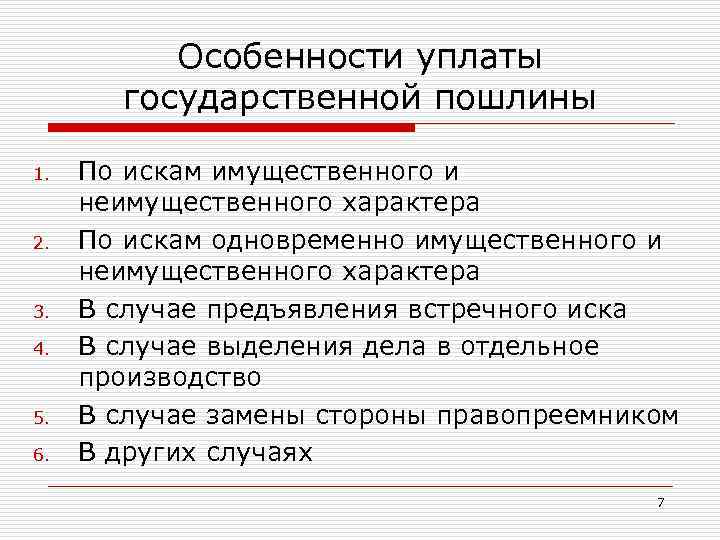 Особенности уплаты государственной пошлины

1. По искам имущественного и неимущественного характера
2. По искам одновременно имущественного и неимущественного характера
3. В случае предъявления встречного иска
4. В случае выделения дела в отдельное производство
5. В случае замены стороны правопреемником
6. В других случаях

7